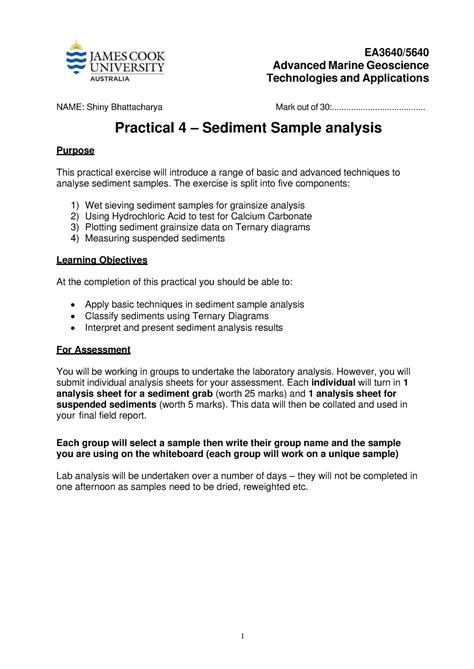 JAMES COOK UNIVERSITY
AUSTRALIA

EA3640/5640
Advanced Marine Geoscience
Technologies and Applications

NAME: Shiny Bhattacharya

Mark out of 30:......................................

Practical 4 – Sediment Sample analysis

Purpose

This practical exercise will introduce a range of basic and advanced techniques to analyse sediment samples. The exercise is split into five components:

1) Wet sieving sediment samples for grainsize analysis
2) Using Hydrochloric Acid to test for Calcium Carbonate
3) Plotting sediment grainsize data on Ternary diagrams
4) Measuring suspended sediments

Learning Objectives

At the completion of this practical you should be able to:

• Apply basic techniques in sediment sample analysis
• Classify sediments using Ternary Diagrams
• Interpret and present sediment analysis results

For Assessment

You will be working in groups to undertake the laboratory analysis. However, you will submit individual analysis sheets for your assessment. Each individual will turn in 1 analysis sheet for a sediment grab (worth 25 marks) and 1 analysis sheet for suspended sediments (worth 5 marks). This data will then be collated and used in your final field report.

Each group will select a sample then write their group name and the sample you are using on the whiteboard (each group will work on a unique sample)

Lab analysis will be undertaken over a number of days – they will not be completed in one afternoon as samples need to be dried, reweighted etc.

1